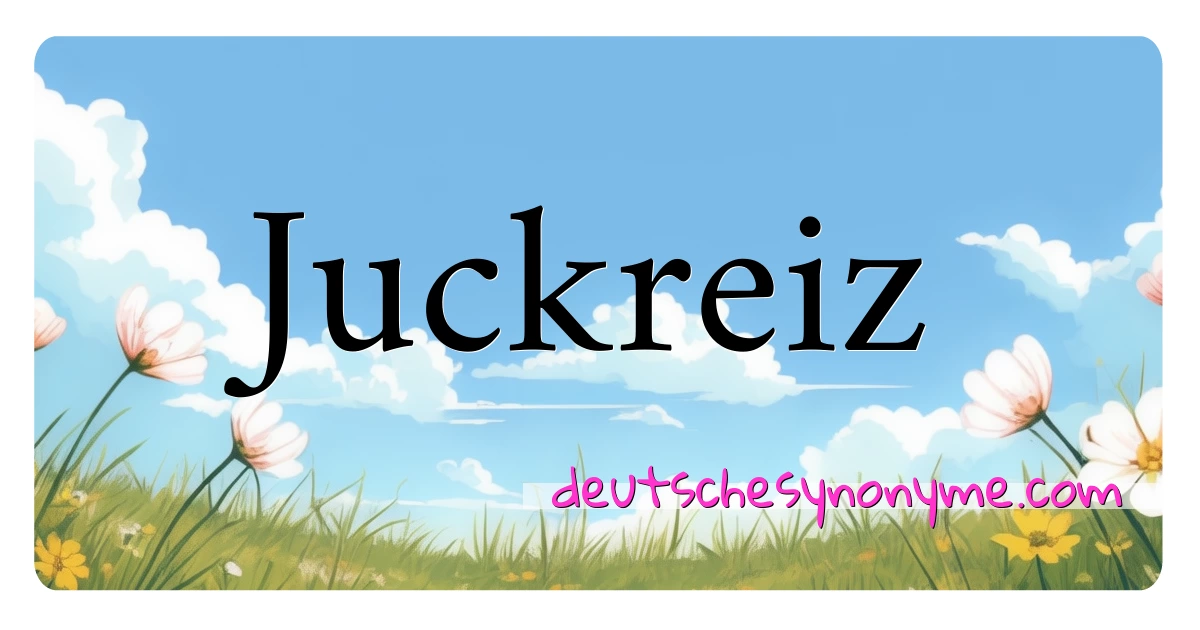 Juckreiz

deutschesynonyme.com